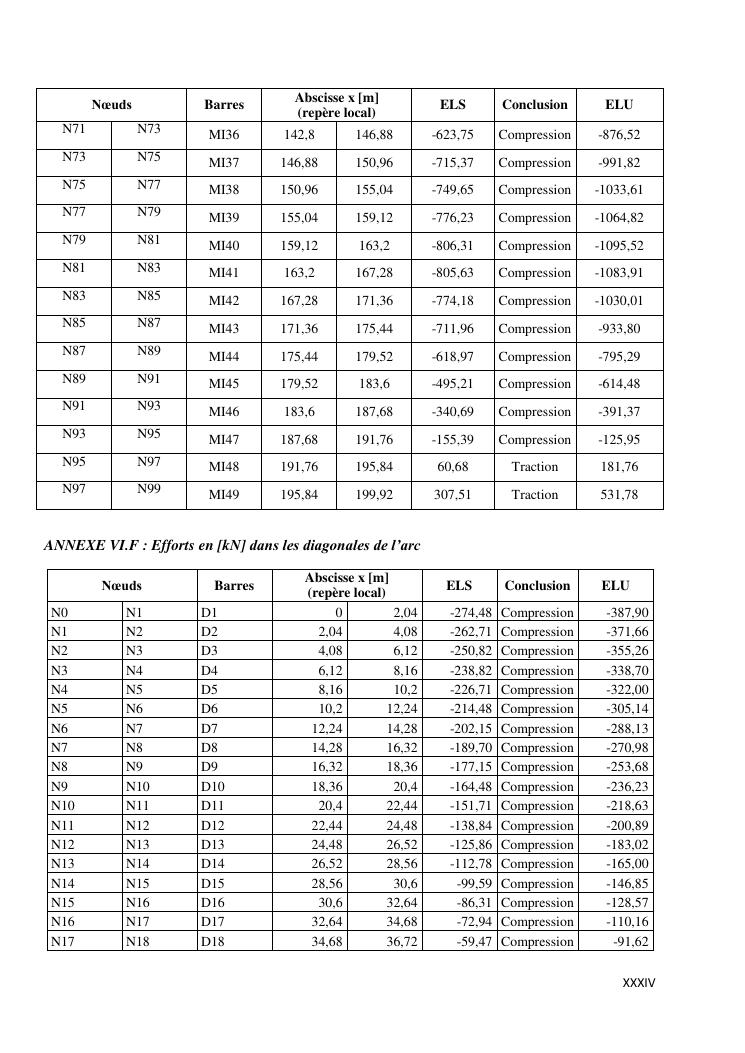 | Nœuds | | Barres | Abscisse x [m] (repère local) | | ELS | Conclusion | ELU |
|---|---|---|---|---|---|---|---|
| N71 | N73 | MI36 | 142,8 | 146,88 | -623,75 | Compression | -876,52 |
| N73 | N75 | MI37 | 146,88 | 150,96 | -715,37 | Compression | -991,82 |
| N75 | N77 | MI38 | 150,96 | 155,04 | -749,65 | Compression | -1033,61 |
| N77 | N79 | MI39 | 155,04 | 159,12 | -776,23 | Compression | -1064,82 |
| N79 | N81 | MI40 | 159,12 | 163,2 | -806,31 | Compression | -1095,52 |
| N81 | N83 | MI41 | 163,2 | 167,28 | -805,63 | Compression | -1083,91 |
| N83 | N85 | MI42 | 167,28 | 171,36 | -774,18 | Compression | -1030,01 |
| N85 | N87 | MI43 | 171,36 | 175,44 | -711,96 | Compression | -933,80 |
| N87 | N89 | MI44 | 175,44 | 179,52 | -618,97 | Compression | -795,29 |
| N89 | N91 | MI45 | 179,52 | 183,6 | -495,21 | Compression | -614,48 |
| N91 | N93 | MI46 | 183,6 | 187,68 | -340,69 | Compression | -391,37 |
| N93 | N95 | MI47 | 187,68 | 191,76 | -155,39 | Compression | -125,95 |
| N95 | N97 | MI48 | 191,76 | 195,84 | 60,68 | Traction | 181,76 |
| N97 | N99 | MI49 | 195,84 | 199,92 | 307,51 | Traction | 531,78 |

ANNEXE VI.F : Efforts en [kN] dans les diagonales de l'arc

| Nœuds | | Barres | Abscisse x [m] (repère local) | | ELS | Conclusion | ELU |
|---|---|---|---|---|---|---|---|
| N0 | N1 | D1 | 0 | 2,04 | -274,48 | Compression | -387,90 |
| N1 | N2 | D2 | 2,04 | 4,08 | -262,71 | Compression | -371,66 |
| N2 | N3 | D3 | 4,08 | 6,12 | -250,82 | Compression | -355,26 |
| N3 | N4 | D4 | 6,12 | 8,16 | -238,82 | Compression | -338,70 |
| N4 | N5 | D5 | 8,16 | 10,2 | -226,71 | Compression | -322,00 |
| N5 | N6 | D6 | 10,2 | 12,24 | -214,48 | Compression | -305,14 |
| N6 | N7 | D7 | 12,24 | 14,28 | -202,15 | Compression | -288,13 |
| N7 | N8 | D8 | 14,28 | 16,32 | -189,70 | Compression | -270,98 |
| N8 | N9 | D9 | 16,32 | 18,36 | -177,15 | Compression | -253,68 |
| N9 | N10 | D10 | 18,36 | 20,4 | -164,48 | Compression | -236,23 |
| N10 | N11 | D11 | 20,4 | 22,44 | -151,71 | Compression | -218,63 |
| N11 | N12 | D12 | 22,44 | 24,48 | -138,84 | Compression | -200,89 |
| N12 | N13 | D13 | 24,48 | 26,52 | -125,86 | Compression | -183,02 |
| N13 | N14 | D14 | 26,52 | 28,56 | -112,78 | Compression | -165,00 |
| N14 | N15 | D15 | 28,56 | 30,6 | -99,59 | Compression | -146,85 |
| N15 | N16 | D16 | 30,6 | 32,64 | -86,31 | Compression | -128,57 |
| N16 | N17 | D17 | 32,64 | 34,68 | -72,94 | Compression | -110,16 |
| N17 | N18 | D18 | 34,68 | 36,72 | -59,47 | Compression | -91,62 |

XXXIV